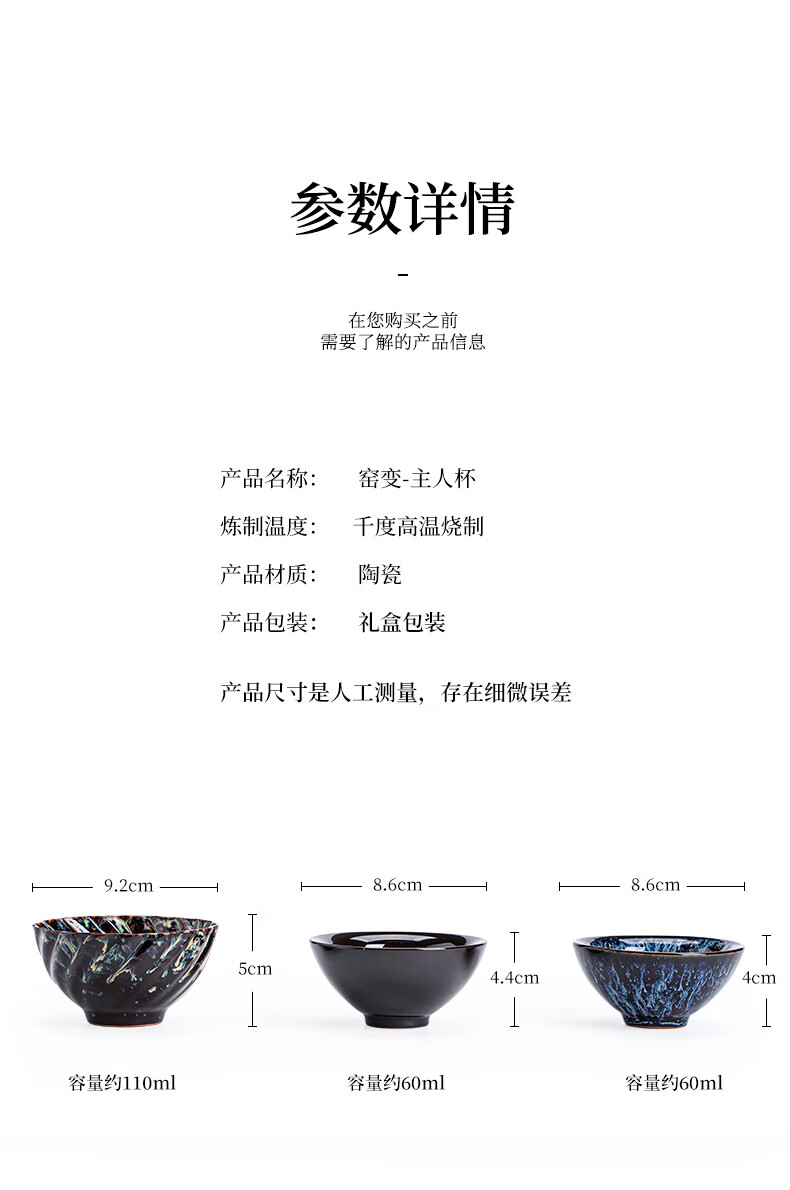 参数详情

-

在您购买之前
需要了解的产品信息

产品名称: 窑变-主人杯

炼制温度: 千度高温烧制

产品材质: 陶瓷

产品包装: 礼盒包装

产品尺寸是人工测量，存在细微误差

9.2cm

5cm

容量约110ml

8.6cm

4.4cm

容量约60ml

8.6cm

4cm

容量约60ml